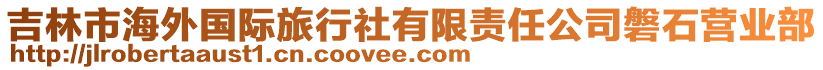 吉林市海外国际旅行社有限责任公司磐石营业部
http://jlrobertaaust1.cn.coovee.com